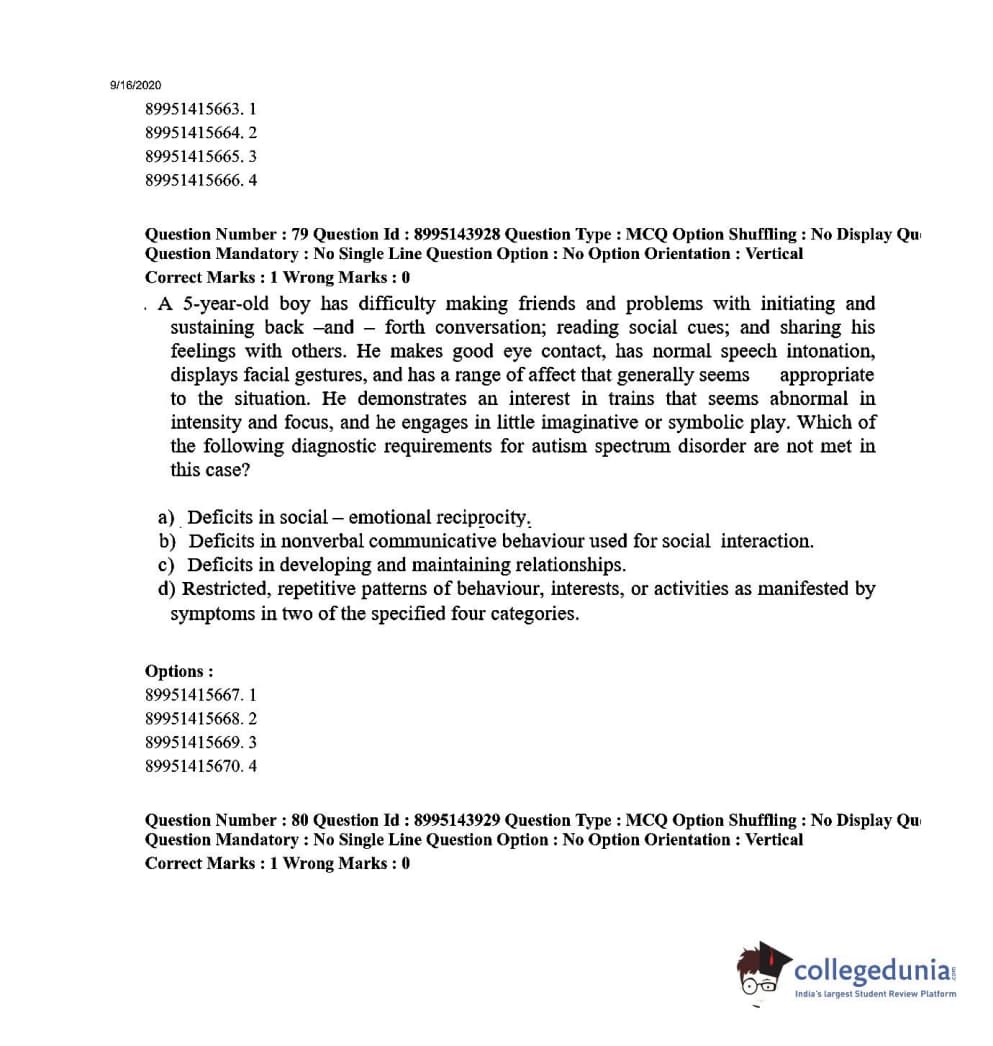 9/16/2020

89951415663. 1
89951415664. 2
89951415665. 3
89951415666. 4

Question Number : 79 Question Id : 8995143928 Question Type : MCQ Option Shuffling : No Display Qu
Question Mandatory : No Single Line Question Option : No Option Orientation : Vertical
Correct Marks : 1 Wrong Marks : 0

. A 5-year-old boy has difficulty making friends and problems with initiating and sustaining back –and – forth conversation; reading social cues; and sharing his feelings with others. He makes good eye contact, has normal speech intonation, displays facial gestures, and has a range of affect that generally seems appropriate to the situation. He demonstrates an interest in trains that seems abnormal in intensity and focus, and he engages in little imaginative or symbolic play. Which of the following diagnostic requirements for autism spectrum disorder are not met in this case?

a) Deficits in social – emotional reciprocity.
b) Deficits in nonverbal communicative behaviour used for social interaction.
c) Deficits in developing and maintaining relationships.
d) Restricted, repetitive patterns of behaviour, interests, or activities as manifested by symptoms in two of the specified four categories.

Options :
89951415667. 1
89951415668. 2
89951415669. 3
89951415670. 4

Question Number : 80 Question Id : 8995143929 Question Type : MCQ Option Shuffling : No Display Qu
Question Mandatory : No Single Line Question Option : No Option Orientation : Vertical
Correct Marks : 1 Wrong Marks : 0

collegedunia.com
India's largest Student Review Platform